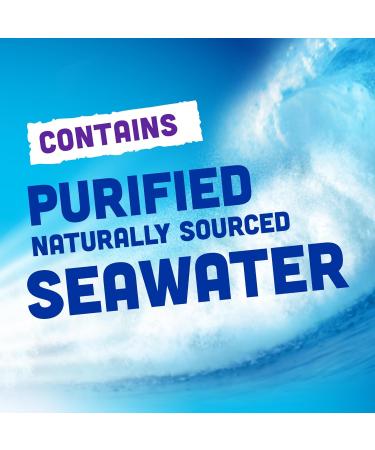 CONTAINS

PURIFIED
NATURALLY SOURCED
SEAWATER